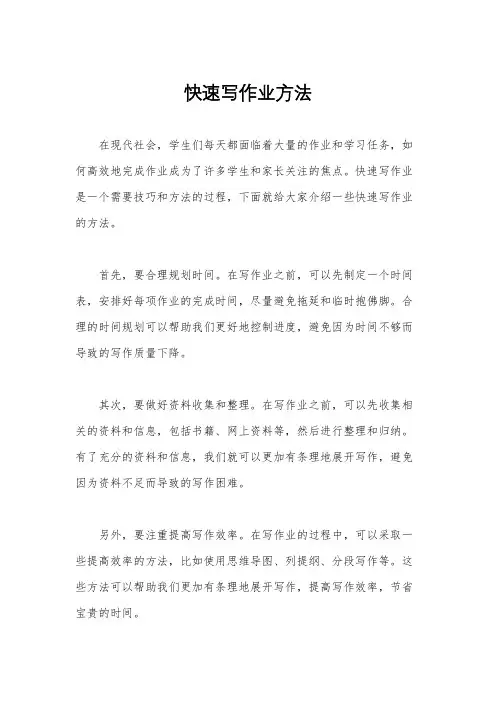 快速写作业方法

在现代社会，学生们每天都面临着大量的作业和学习任务，如何高效地完成作业成为了许多学生和家长关注的焦点。快速写作业是一个需要技巧和方法的过程，下面就给大家介绍一些快速写作业的方法。

首先，要合理规划时间。在写作业之前，可以先制定一个时间表，安排好每项作业的完成时间，尽量避免拖延和临时抱佛脚。合理的时间规划可以帮助我们更好地控制进度，避免因为时间不够而导致的写作质量下降。

其次，要做好资料收集和整理。在写作业之前，可以先收集相关的资料和信息，包括书籍、网上资料等，然后进行整理和归纳。有了充分的资料和信息，我们就可以更加有条理地展开写作，避免因为资料不足而导致的写作困难。

另外，要注重提高写作效率。在写作业的过程中，可以采取一些提高效率的方法，比如使用思维导图、列提纲、分段写作等。这些方法可以帮助我们更加有条理地展开写作，提高写作效率，节省宝贵的时间。